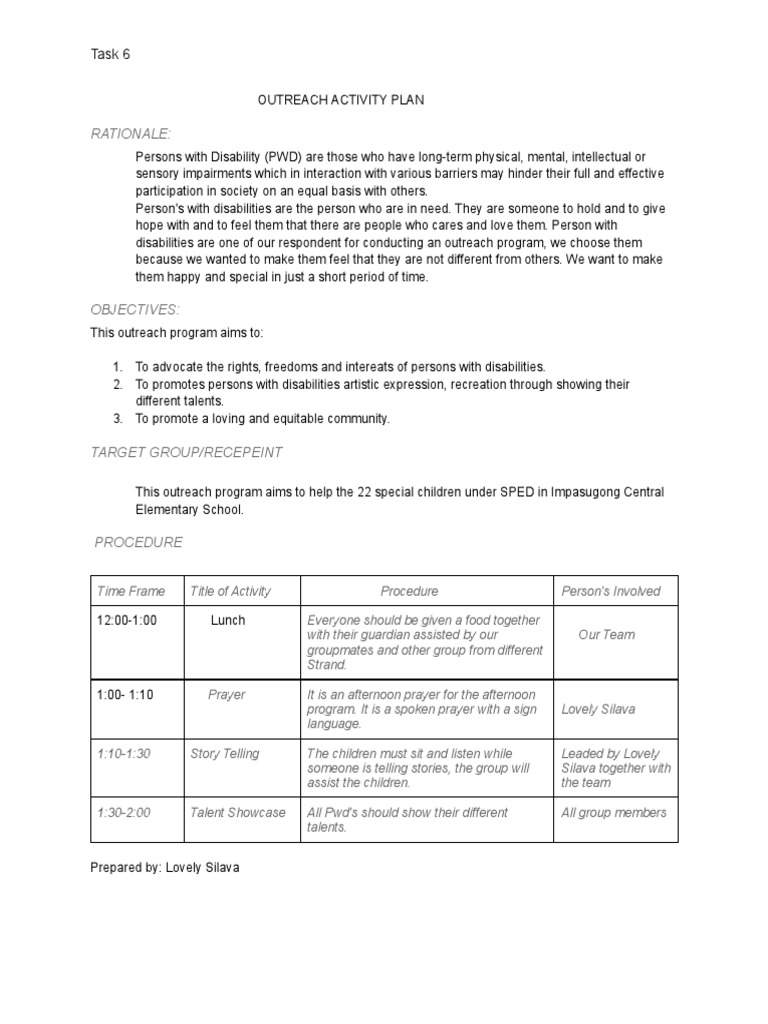 Task 6

OUTREACH ACTIVITY PLAN

RATIONALE:

Persons with Disability (PWD) are those who have long-term physical, mental, intellectual or sensory impairments which in interaction with various barriers may hinder their full and effective participation in society on an equal basis with others.
Person's with disabilities are the person who are in need. They are someone to hold and to give hope with and to feel them that there are people who cares and love them. Person with disabilities are one of our respondent for conducting an outreach program, we choose them because we wanted to make them feel that they are not different from others. We want to make them happy and special in just a short period of time.

OBJECTIVES:

This outreach program aims to:

1. To advocate the rights, freedoms and intereats of persons with disabilities.
2. To promotes persons with disabilities artistic expression, recreation through showing their different talents.
3. To promote a loving and equitable community.

TARGET GROUP/RECEPEINT

This outreach program aims to help the 22 special children under SPED in Impasugong Central Elementary School.

PROCEDURE

| Time Frame | Title of Activity | Procedure | Person's Involved |
|---|---|---|---|
| 12:00-1:00 | Lunch | Everyone should be given a food together with their guardian assisted by our groupmates and other group from different Strand. | Our Team |
| 1:00- 1:10 | Prayer | It is an afternoon prayer for the afternoon program. It is a spoken prayer with a sign language. | Lovely Silava |
| 1:10-1:30 | Story Telling | The children must sit and listen while someone is telling stories, the group will assist the children. | Leaded by Lovely Silava together with the team |
| 1:30-2:00 | Talent Showcase | All Pwd's should show their different talents. | All group members |

Prepared by: Lovely Silava